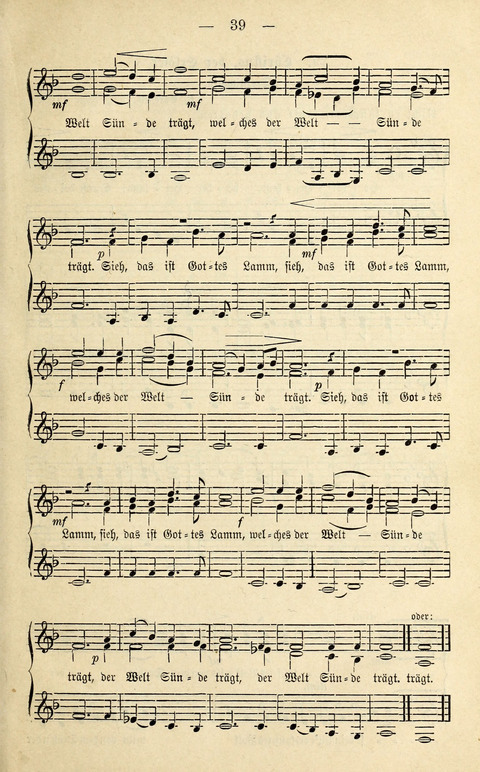 — 39 —

mf mf

Welt Sün = de trägt, wel = ches der Welt — — Sün = de

p mf

trägt. Sieh, das ist Got = tes Lamm, sieh, das ist Got = tes Lamm,

f p

wel = ches der Welt — Sün = de trägt. Sieh, das ist Got = tes

mf f

Lamm, sieh, das ist Got = tes Lamm, wel = ches der Welt — Sün = de

oder:

p

trägt, der Welt Sün = de trägt, der Welt Sün = de trägt. trägt.